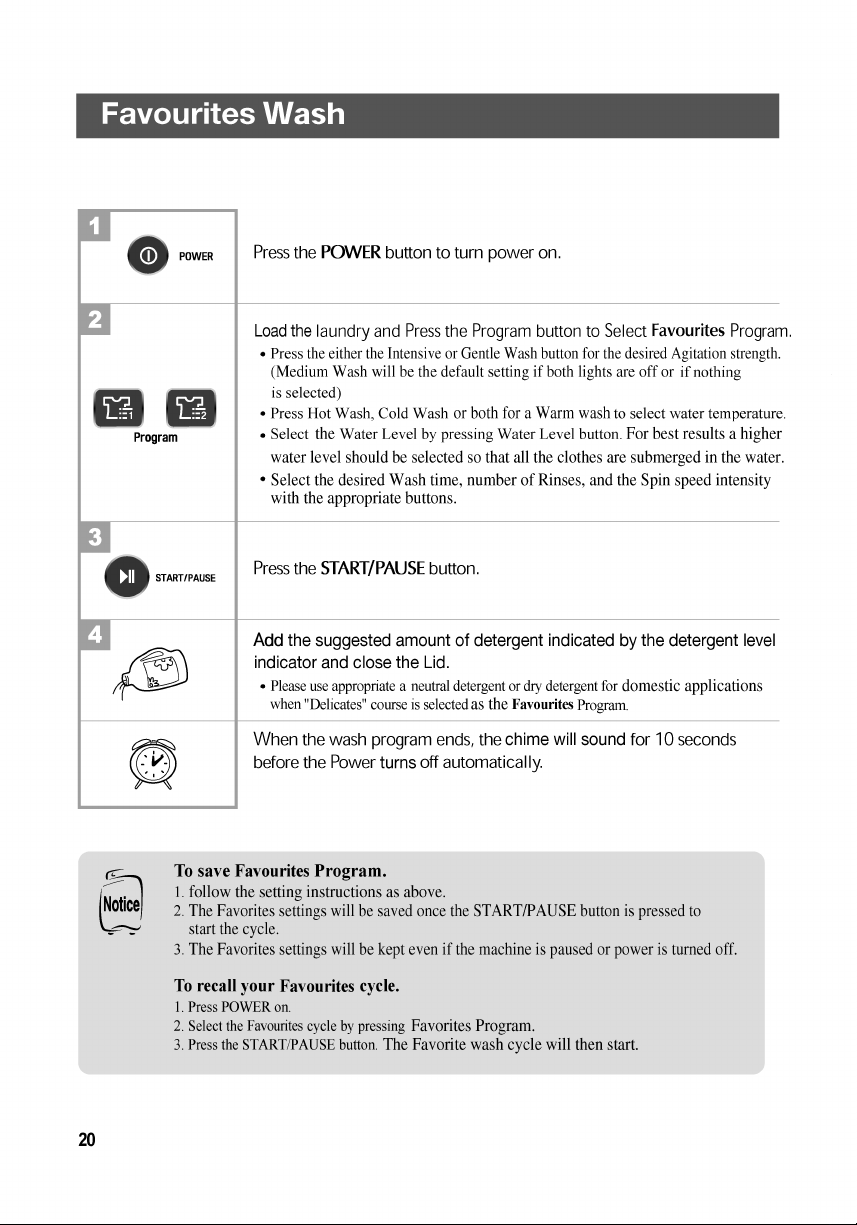 Favourites Wash

1

POWER

Press the POWER button to turn power on.

2

Program

Load the laundry and Press the Program button to Select Favourites Program.

• Press the either the Intensive or Gentle Wash button for the desired Agitation strength. (Medium Wash will be the default setting if both lights are off or if nothing is selected)
• Press Hot Wash, Cold Wash or both for a Warm wash to select water temperature.
• Select the Water Level by pressing Water Level button. For best results a higher water level should be selected so that all the clothes are submerged in the water.
• Select the desired Wash time, number of Rinses, and the Spin speed intensity with the appropriate buttons.

3

START/PAUSE

Press the START/PAUSE button.

4

Add the suggested amount of detergent indicated by the detergent level indicator and close the Lid.

• Please use appropriate a neutral detergent or dry detergent for domestic applications when "Delicates" course is selected as the Favourites Program.

When the wash program ends, the chime will sound for 10 seconds before the Power turns off automatically.

Notice

To save Favourites Program.
1. follow the setting instructions as above.
2. The Favorites settings will be saved once the START/PAUSE button is pressed to start the cycle.
3. The Favorites settings will be kept even if the machine is paused or power is turned off.

To recall your Favourites cycle.
1. Press POWER on.
2. Select the Favourites cycle by pressing Favorites Program.
3. Press the START/PAUSE button. The Favorite wash cycle will then start.

20